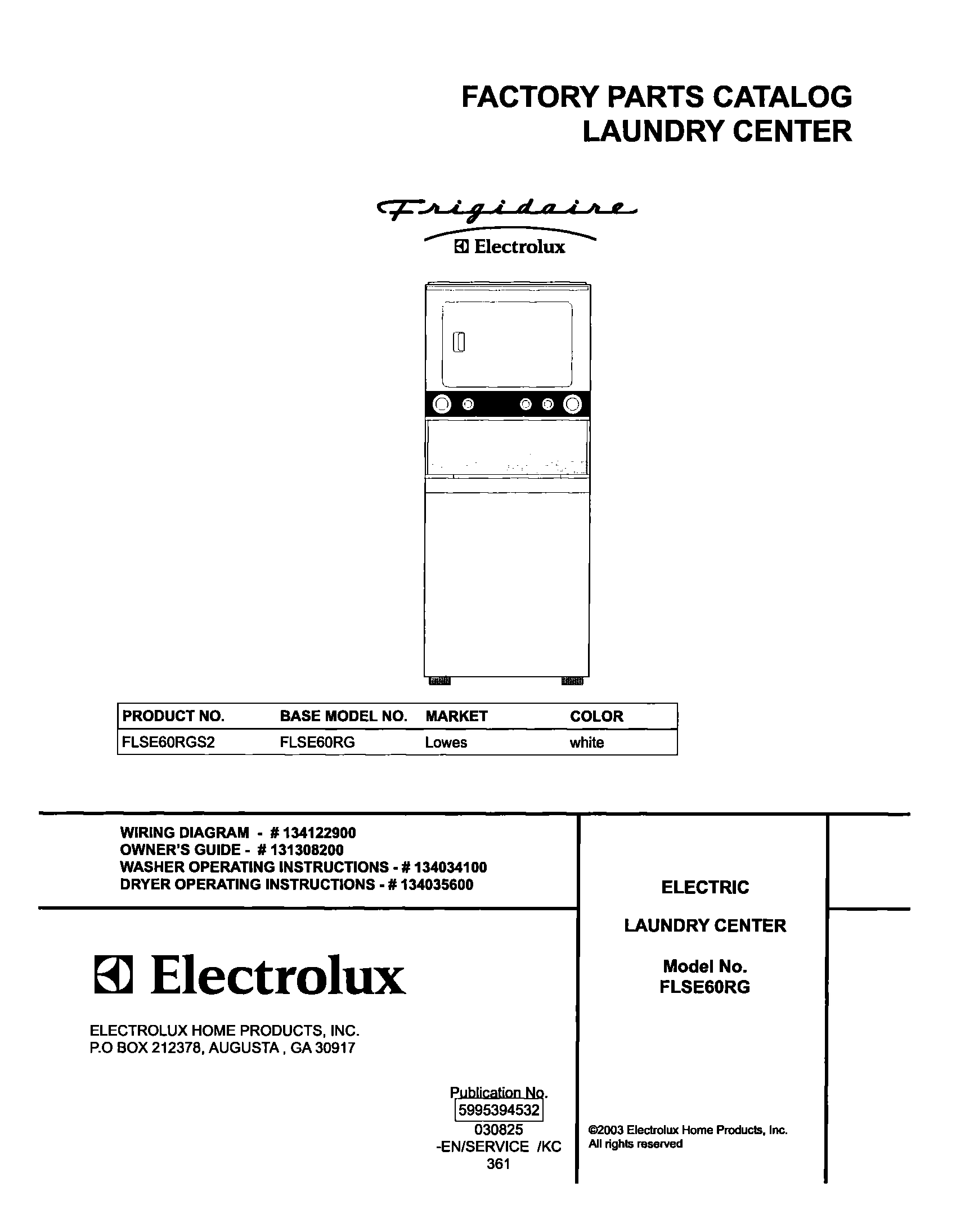 FACTORY PARTS CATALOG
LAUNDRY CENTER

Frigidaire
Electrolux

| PRODUCT NO. | BASE MODEL NO. | MARKET | COLOR |
|---|---|---|---|
| FLSE60RGS2 | FLSE60RG | Lowes | white |

WIRING DIAGRAM - # 134122900
OWNER'S GUIDE - # 131308200
WASHER OPERATING INSTRUCTIONS - # 134034100
DRYER OPERATING INSTRUCTIONS - # 134035600

Electrolux

ELECTROLUX HOME PRODUCTS, INC.
P.O BOX 212378, AUGUSTA , GA 30917

Publication No.
5995394532
030825
-EN/SERVICE /KC
361

ELECTRIC

LAUNDRY CENTER

Model No.
FLSE60RG

©2003 Electrolux Home Products, Inc.
All rights reserved